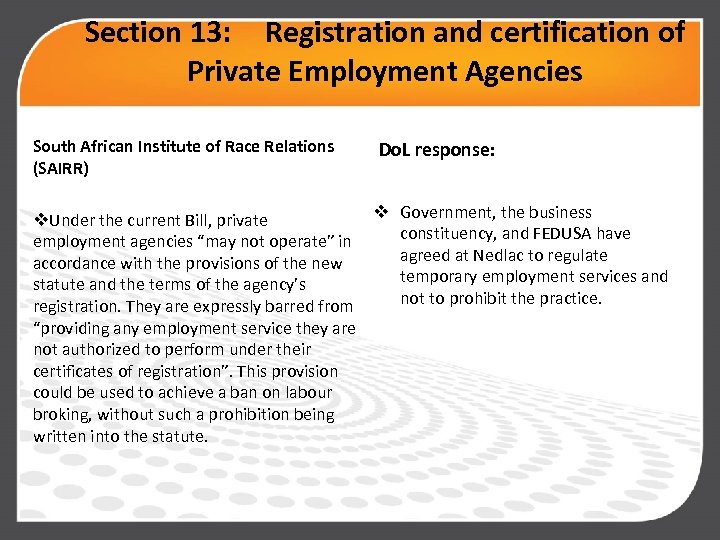 Section 13: Registration and certification of Private Employment Agencies

South African Institute of Race Relations (SAIRR)

❖Under the current Bill, private employment agencies "may not operate" in accordance with the provisions of the new statute and the terms of the agency's registration. They are expressly barred from "providing any employment service they are not authorized to perform under their certificates of registration". This provision could be used to achieve a ban on labour broking, without such a prohibition being written into the statute.

DoL response:

❖ Government, the business constituency, and FEDUSA have agreed at Nedlac to regulate temporary employment services and not to prohibit the practice.